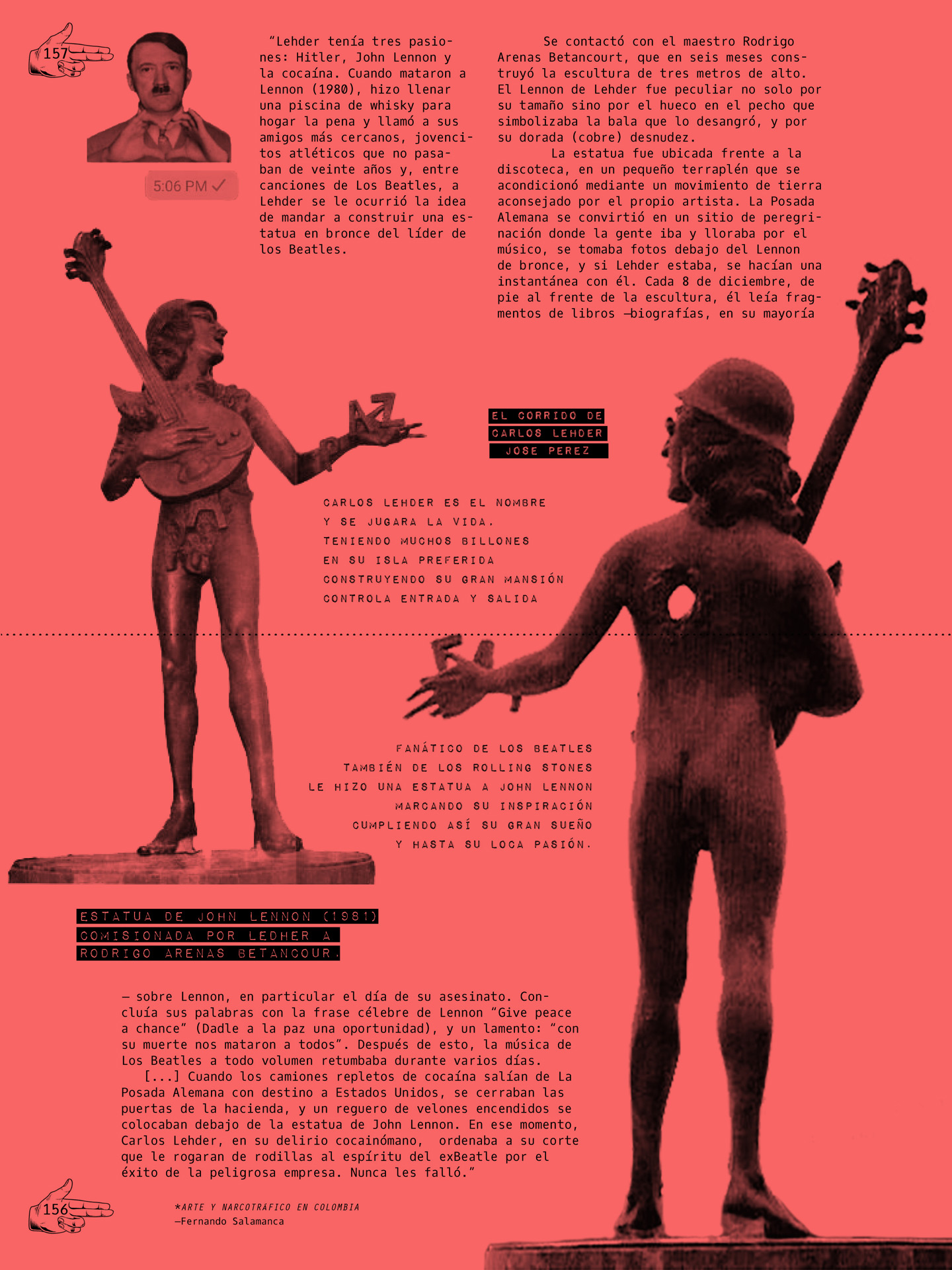 157

5:06 PM ✓

"Lehder tenía tres pasiones: Hitler, John Lennon y la cocaína. Cuando mataron a Lennon (1980), hizo llenar una piscina de whisky para hogar la pena y llamó a sus amigos más cercanos, jovencitos atléticos que no pasaban de veinte años y, entre canciones de Los Beatles, a Lehder se le ocurrió la idea de mandar a construir una estatua en bronce del líder de los Beatles.

Se contactó con el maestro Rodrigo Arenas Betancourt, que en seis meses construyó la escultura de tres metros de alto. El Lennon de Lehder fue peculiar no solo por su tamaño sino por el hueco en el pecho que simbolizaba la bala que lo desangró, y por su dorada (cobre) desnudez.

La estatua fue ubicada frente a la discoteca, en un pequeño terraplén que se acondicionó mediante un movimiento de tierra aconsejado por el propio artista. La Posada Alemana se convirtió en un sitio de peregrinación donde la gente iba y lloraba por el músico, se tomaba fotos debajo del Lennon de bronce, y si Lehder estaba, se hacían una instantánea con él. Cada 8 de diciembre, de pie al frente de la escultura, él leía fragmentos de libros —biografías, en su mayoría

EL CORRIDO DE
CARLOS LEHDER
JOSE PEREZ

CARLOS LEHDER ES EL NOMBRE
Y SE JUGARA LA VIDA.
TENIENDO MUCHOS BILLONES
EN SU ISLA PREFERIDA
CONSTRUYENDO SU GRAN MANSIÓN
CONTROLA ENTRADA Y SALIDA

FANÁTICO DE LOS BEATLES
TAMBIÉN DE LOS ROLLING STONES
LE HIZO UNA ESTATUA A JOHN LENNON
MARCANDO SU INSPIRACIÓN
CUMPLIENDO ASÍ SU GRAN SUEÑO
Y HASTA SU LOCA PASIÓN.

ESTATUA DE JOHN LENNON (1981)
COMISIONADA POR LEDHER A
RODRIGO ARENAS BETANCOUR.

— sobre Lennon, en particular el día de su asesinato. Concluía sus palabras con la frase célebre de Lennon "Give peace a chance" (Dadle a la paz una oportunidad), y un lamento: "con su muerte nos mataron a todos". Después de esto, la música de Los Beatles a todo volumen retumbaba durante varios días.

[...] Cuando los camiones repletos de cocaína salían de La Posada Alemana con destino a Estados Unidos, se cerraban las puertas de la hacienda, y un reguero de velones encendidos se colocaban debajo de la estatua de John Lennon. En ese momento, Carlos Lehder, en su delirio cocainómano, ordenaba a su corte que le rogaran de rodillas al espíritu del exBeatle por el éxito de la peligrosa empresa. Nunca les falló."

156

*ARTE Y NARCOTRÁFICO EN COLOMBIA
—Fernando Salamanca